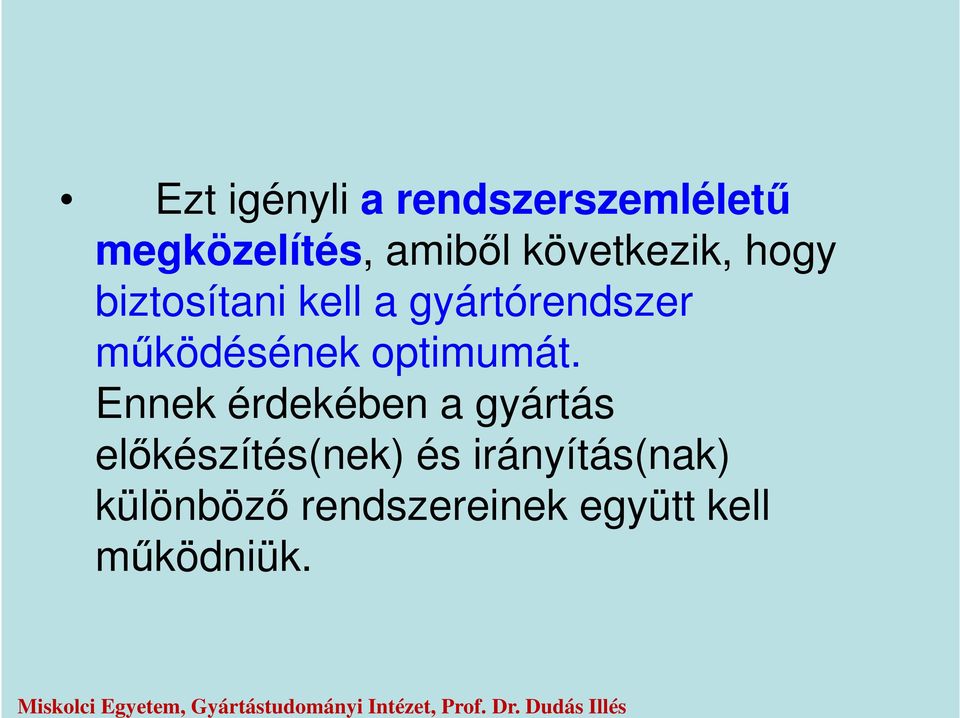 • Ezt igényli a rendszerszemléletű megközelítés, amiből következik, hogy biztosítani kell a gyártórendszer működésének optimumát.
Ennek érdekében a gyártás előkészítés(nek) és irányítás(nak) különböző rendszereinek együtt kell működniük.

Miskolci Egyetem, Gyártástudományi Intézet, Prof. Dr. Dudás Illés